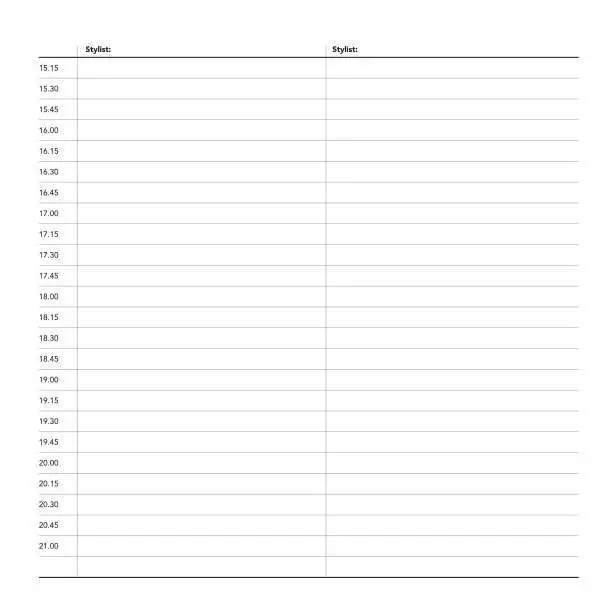 | | Stylist: | Stylist: |
|---|---|---|
| 15.15 | | |
| 15.30 | | |
| 15.45 | | |
| 16.00 | | |
| 16.15 | | |
| 16.30 | | |
| 16.45 | | |
| 17.00 | | |
| 17.15 | | |
| 17.30 | | |
| 17.45 | | |
| 18.00 | | |
| 18.15 | | |
| 18.30 | | |
| 18.45 | | |
| 19.00 | | |
| 19.15 | | |
| 19.30 | | |
| 19.45 | | |
| 20.00 | | |
| 20.15 | | |
| 20.30 | | |
| 20.45 | | |
| 21.00 | | |
| | | |